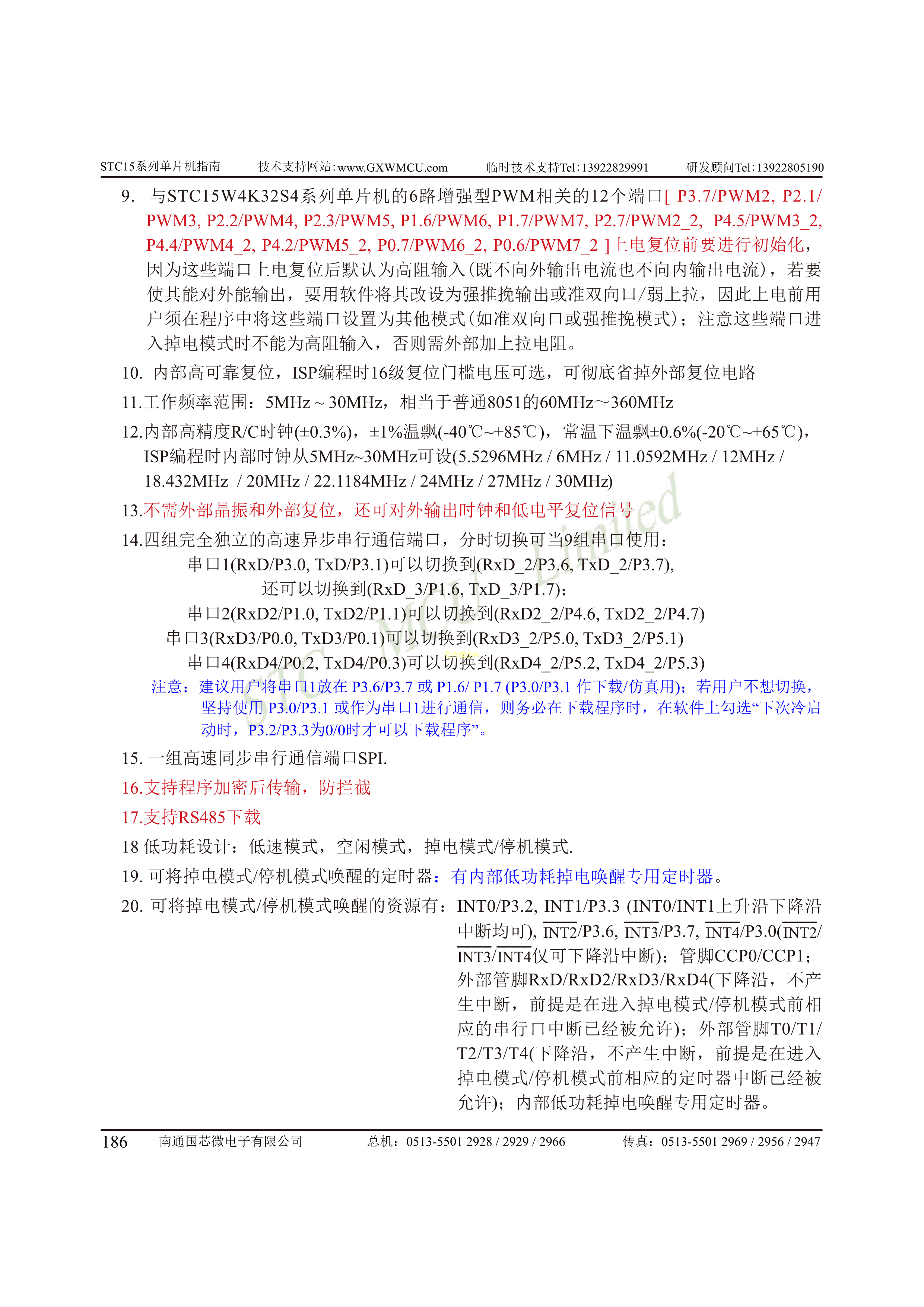 STC15系列单片机指南 技术支持网站:www.GXWMCU.com 临时技术支持Tel:13922829991 研发顾问Tel:13922805190

9. 与STC15W4K32S4系列单片机的6路增强型PWM相关的12个端口[ P3.7/PWM2, P2.1/PWM3, P2.2/PWM4, P2.3/PWM5, P1.6/PWM6, P1.7/PWM7, P2.7/PWM2_2, P4.5/PWM3_2, P4.4/PWM4_2, P4.2/PWM5_2, P0.7/PWM6_2, P0.6/PWM7_2 ]上电复位前要进行初始化，因为这些端口上电复位后默认为高阻输入(既不向外输出电流也不向内输出电流)，若要使其能对外能输出，要用软件将其改设为强推挽输出或准双向口/弱上拉，因此上电前用户须在程序中将这些端口设置为其他模式(如准双向口或强推挽模式)；注意这些端口进入掉电模式时不能为高阻输入，否则需外部加上拉电阻。

10. 内部高可靠复位，ISP编程时16级复位门槛电压可选，可彻底省掉外部复位电路

11.工作频率范围：5MHz ~ 30MHz，相当于普通8051的60MHz～360MHz

12.内部高精度R/C时钟(±0.3%)，±1%温飘(-40℃~+85℃)，常温下温飘±0.6%(-20℃~+65℃)，ISP编程时内部时钟从5MHz~30MHz可设(5.5296MHz / 6MHz / 11.0592MHz / 12MHz / 18.432MHz / 20MHz / 22.1184MHz / 24MHz / 27MHz / 30MHz)

13.不需外部晶振和外部复位，还可对外输出时钟和低电平复位信号

14.四组完全独立的高速异步串行通信端口，分时切换可当9组串口使用：
串口1(RxD/P3.0, TxD/P3.1)可以切换到(RxD_2/P3.6, TxD_2/P3.7),
还可以切换到(RxD_3/P1.6, TxD_3/P1.7)；
串口2(RxD2/P1.0, TxD2/P1.1)可以切换到(RxD2_2/P4.6, TxD2_2/P4.7)
串口3(RxD3/P0.0, TxD3/P0.1)可以切换到(RxD3_2/P5.0, TxD3_2/P5.1)
串口4(RxD4/P0.2, TxD4/P0.3)可以切换到(RxD4_2/P5.2, TxD4_2/P5.3)
注意：建议用户将串口1放在 P3.6/P3.7 或 P1.6/ P1.7 (P3.0/P3.1 作下载/仿真用)；若用户不想切换，坚持使用 P3.0/P3.1 或作为串口1进行通信，则务必在下载程序时，在软件上勾选“下次冷启动时，P3.2/P3.3为0/0时才可以下载程序”。

15. 一组高速同步串行通信端口SPI.

16.支持程序加密后传输，防拦截

17.支持RS485下载

18 低功耗设计：低速模式，空闲模式，掉电模式/停机模式.

19. 可将掉电模式/停机模式唤醒的定时器：有内部低功耗掉电唤醒专用定时器。

20. 可将掉电模式/停机模式唤醒的资源有：INT0/P3.2, INT1/P3.3 (INT0/INT1上升沿下降沿中断均可), $\overline{INT2}$/P3.6, $\overline{INT3}$/P3.7, $\overline{INT4}$/P3.0($\overline{INT2}$/$\overline{INT3}$/$\overline{INT4}$仅可下降沿中断)；管脚CCP0/CCP1；外部管脚RxD/RxD2/RxD3/RxD4(下降沿，不产生中断，前提是在进入掉电模式/停机模式前相应的串行口中断已经被允许)；外部管脚T0/T1/T2/T3/T4(下降沿，不产生中断，前提是在进入掉电模式/停机模式前相应的定时器中断已经被允许)；内部低功耗掉电唤醒专用定时器。

186 南通国芯微电子有限公司 总机：0513-5501 2928 / 2929 / 2966 传真：0513-5501 2969 / 2956 / 2947

STC MCU Limited